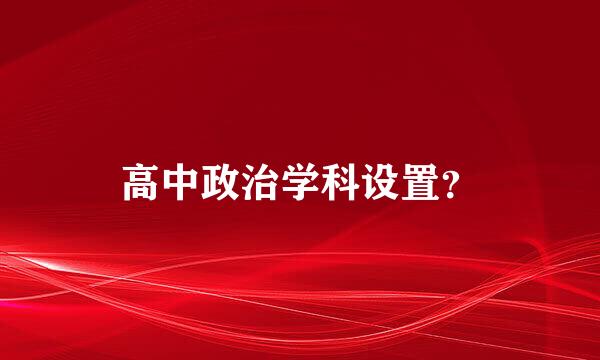 高中政治学科设置?